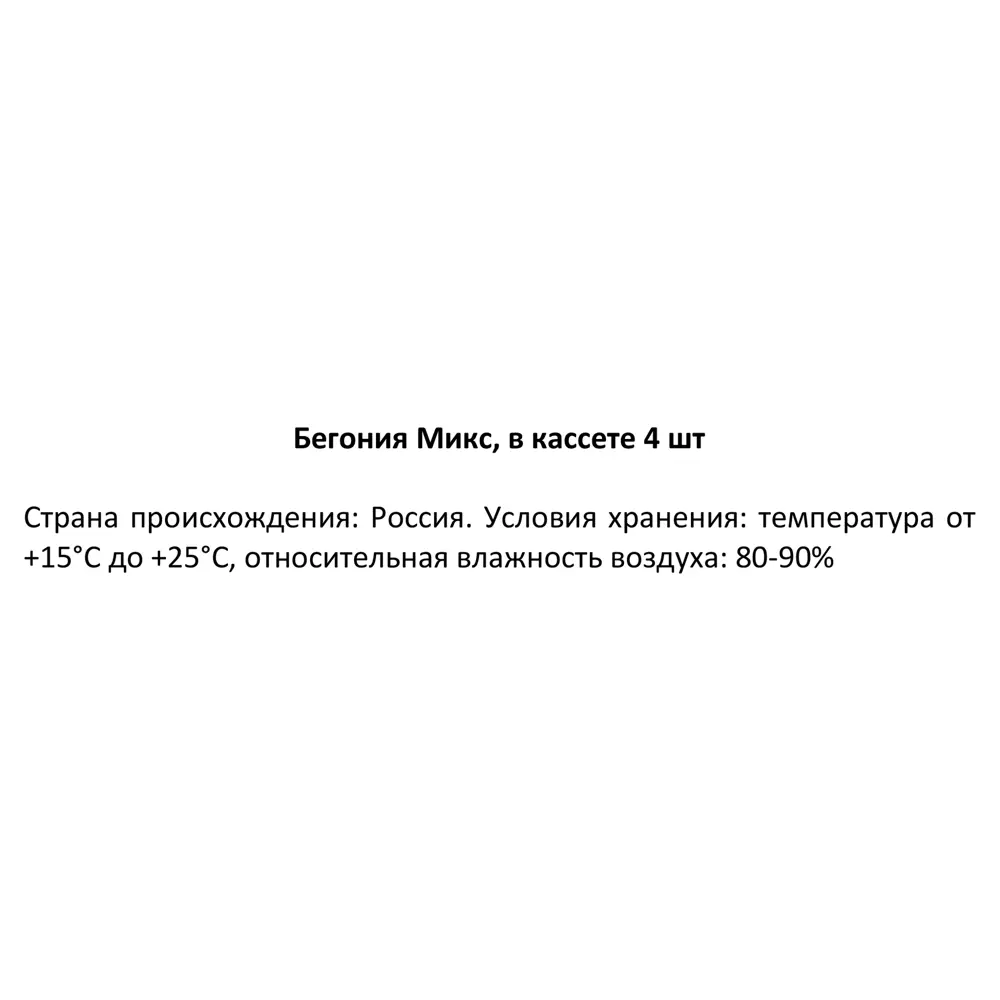 Бегония Микс, в кассете 4 шт

Страна происхождения: Россия. Условия хранения: температура от +15°С до +25°С, относительная влажность воздуха: 80-90%